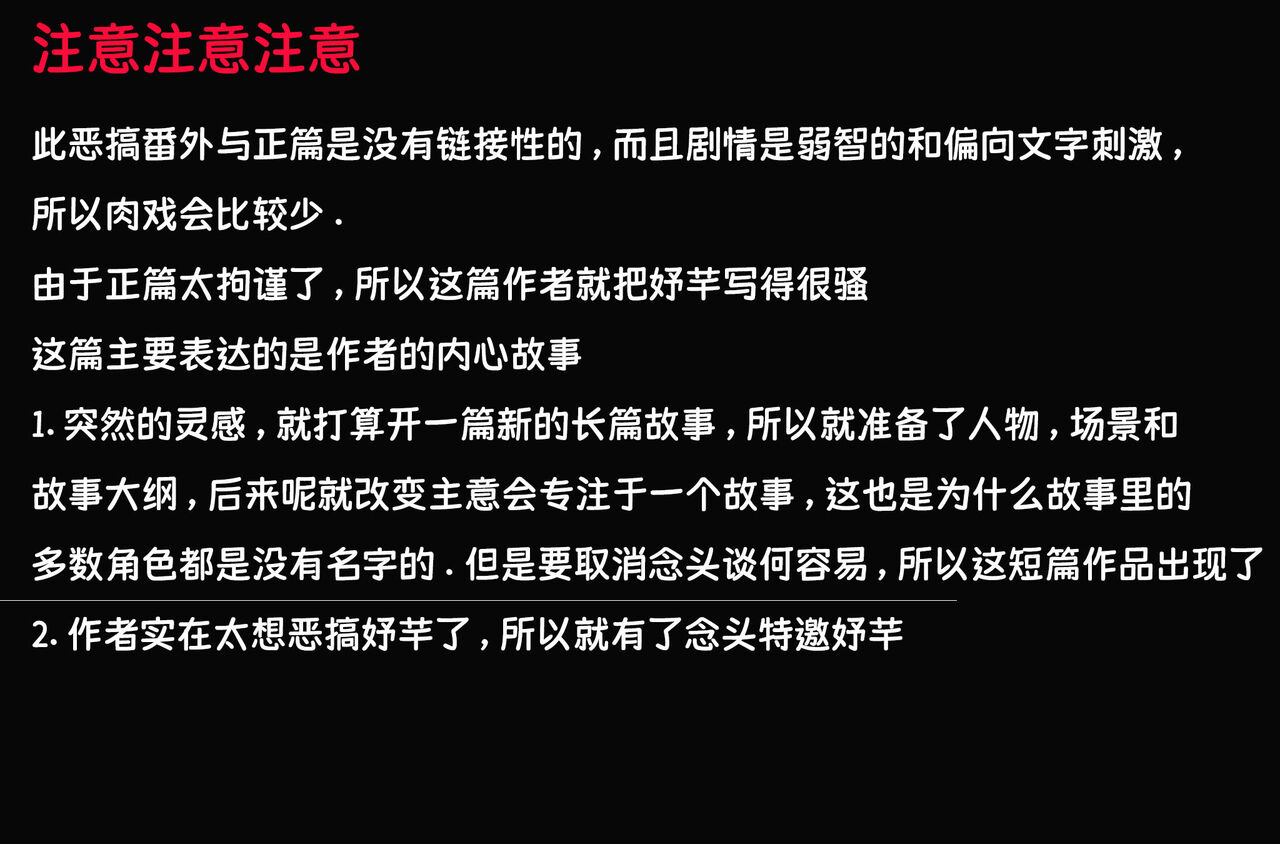 注意注意注意

此恶搞番外与正篇是没有链接性的，而且剧情是弱智的和偏向文字刺激，所以肉戏会比较少.

由于正篇太拘谨了，所以这篇作者就把妤芊写得很骚

这篇主要表达的是作者的内心故事

1.突然的灵感，就打算开一篇新的长篇故事，所以就准备了人物，场景和故事大纲，后来呢就改变主意会专注于一个故事，这也是为什么故事里的多数角色都是没有名字的.但是要取消念头谈何容易，所以这短篇作品出现了

2.作者实在太想恶搞妤芊了，所以就有了念头特邀妤芊